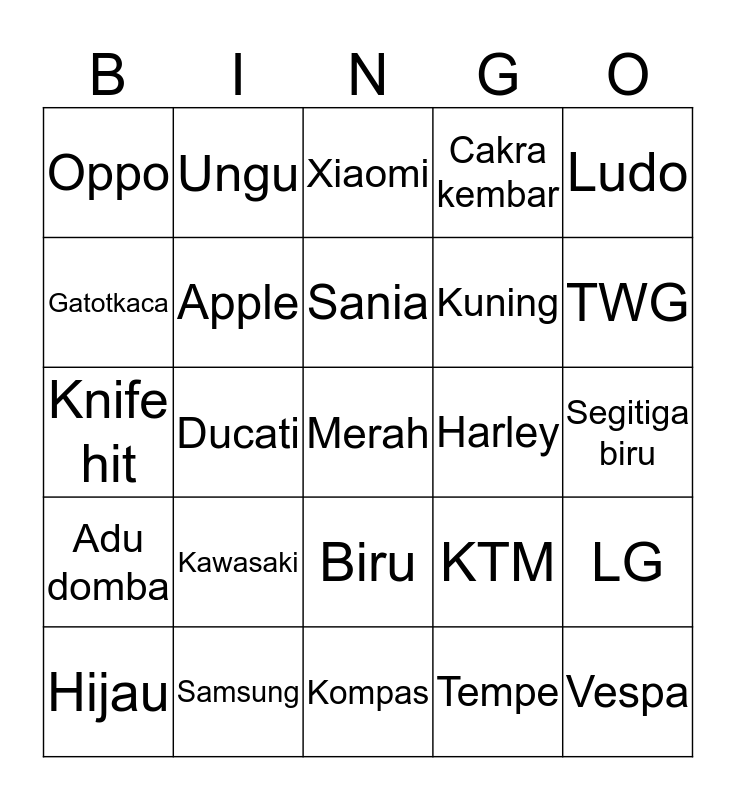 | B | I | N | G | O |
|---|---|---|---|---|
| Oppo | Ungu | Xiaomi | Cakra kembar | Ludo |
| Gatotkaca | Apple | Sania | Kuning | TWG |
| Knife hit | Ducati | Merah | Harley | Segitiga biru |
| Adu domba | Kawasaki | Biru | KTM | LG |
| Hijau | Samsung | Kompas | Tempe | Vespa |